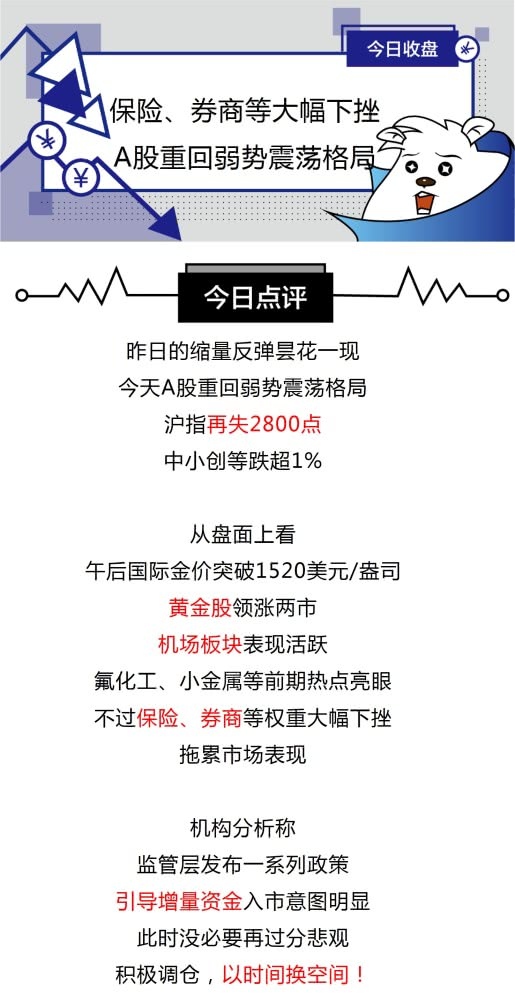 今日收盘

保险、券商等大幅下挫
A股重回弱势震荡格局

今日点评

昨日的缩量反弹昙花一现
今天A股重回弱势震荡格局
沪指再失2800点
中小创等跌超1%

从盘面上看
午后国际金价突破1520美元/盎司
黄金股领涨两市
机场板块表现活跃
氟化工、小金属等前期热点亮眼
不过保险、券商等权重大幅下挫
拖累市场表现

机构分析称
监管层发布一系列政策
引导增量资金入市意图明显
此时没必要再过分悲观
积极调仓，以时间换空间！